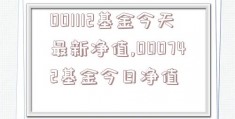 001112基金今天最新净值,000742基金今日净值